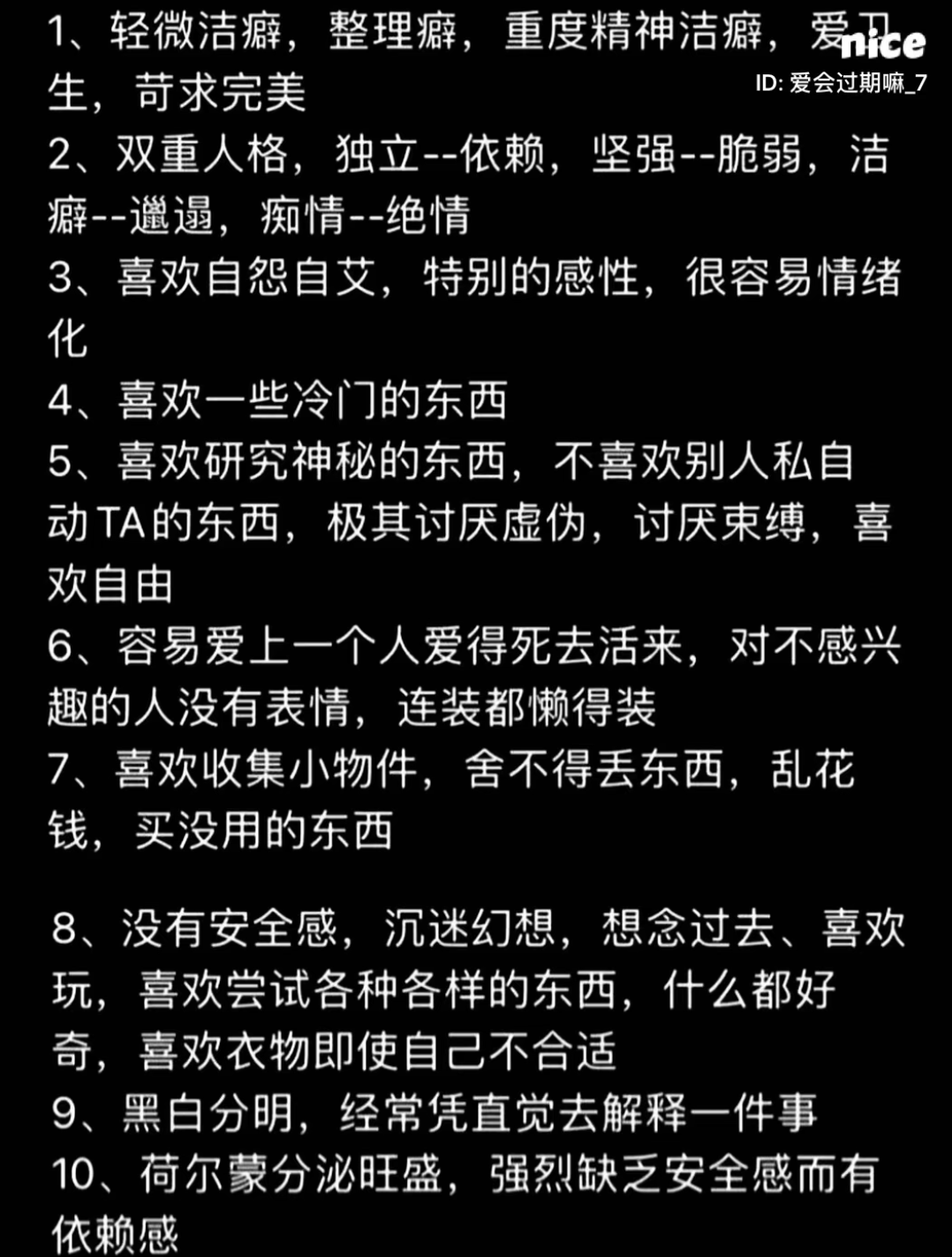 nice
ID: 爱会过期嘛_7

1、轻微洁癖，整理癖，重度精神洁癖，爱卫生，苛求完美
2、双重人格，独立--依赖，坚强--脆弱，洁癖--邋遢，痴情--绝情
3、喜欢自怨自艾，特别的感性，很容易情绪化
4、喜欢一些冷门的东西
5、喜欢研究神秘的东西，不喜欢别人私自动TA的东西，极其讨厌虚伪，讨厌束缚，喜欢自由
6、容易爱上一个人爱得死去活来，对不感兴趣的人没有表情，连装都懒得装
7、喜欢收集小物件，舍不得丢东西，乱花钱，买没用的东西

8、没有安全感，沉迷幻想，想念过去、喜欢玩，喜欢尝试各种各样的东西，什么都好奇，喜欢衣物即使自己不合适
9、黑白分明，经常凭直觉去解释一件事
10、荷尔蒙分泌旺盛，强烈缺乏安全感而有依赖感